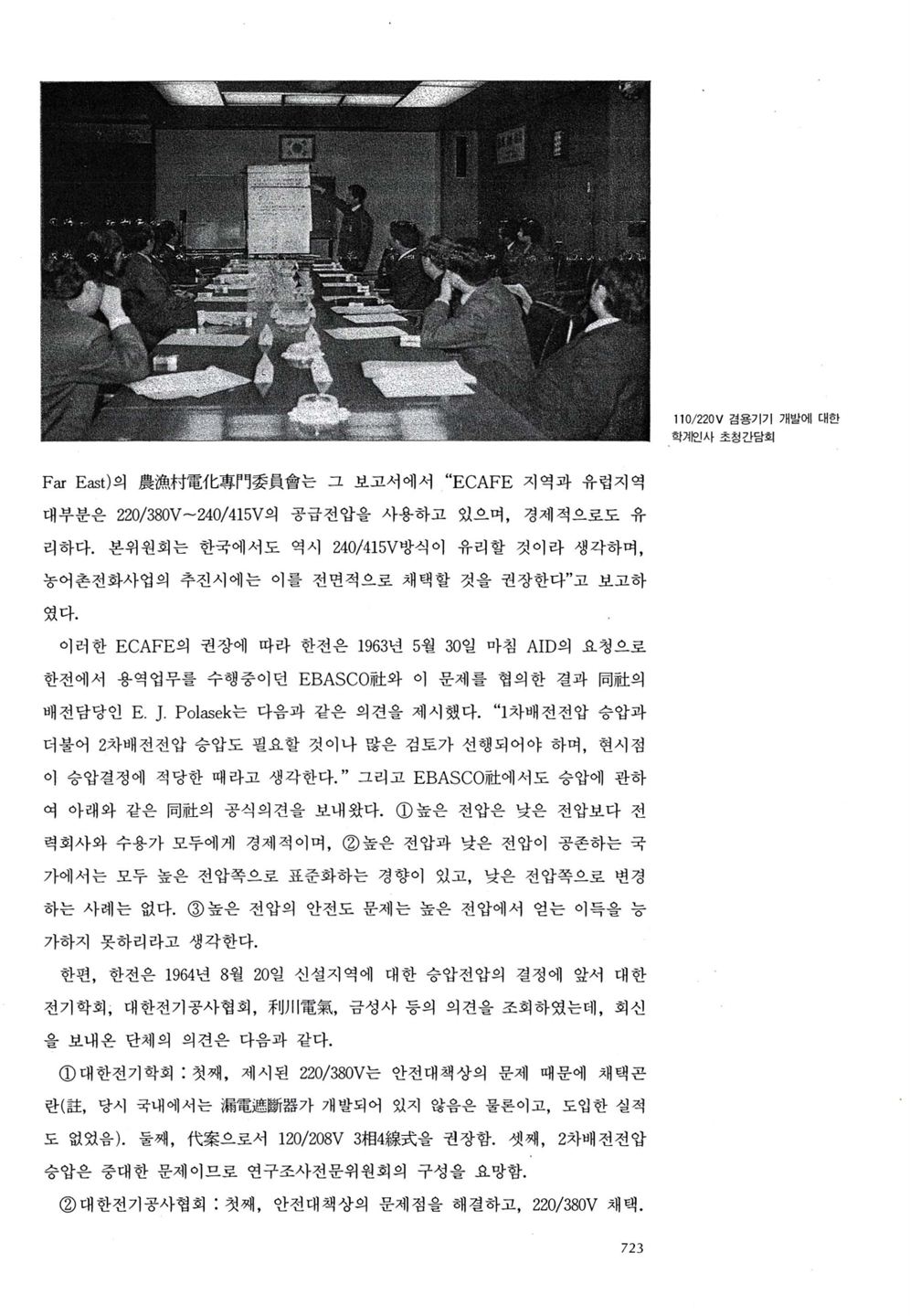 110/220V 겸용기기 개발에 대한 학계인사 초청간담회

Far East)의 農漁村電化專門委員會는 그 보고서에서 "ECAFE 지역과 유럽지역 대부분은 220/380V～240/415V의 공급전압을 사용하고 있으며, 경제적으로도 유리하다. 본위원회는 한국에서도 역시 240/415V방식이 유리할 것이라 생각하며, 농어촌전화사업의 추진시에는 이를 전면적으로 채택할 것을 권장한다"고 보고하였다.

이러한 ECAFE의 권장에 따라 한전은 1963년 5월 30일 마침 AID의 요청으로 한전에서 용역업무를 수행중이던 EBASCO社와 이 문제를 협의한 결과 同社의 배전담당인 E. J. Polasek는 다음과 같은 의견을 제시했다. "1차배전전압 승압과 더불어 2차배전전압 승압도 필요할 것이나 많은 검토가 선행되어야 하며, 현시점이 승압결정에 적당한 때라고 생각한다." 그리고 EBASCO社에서도 승압에 관하여 아래와 같은 同社의 공식의견을 보내왔다. ①높은 전압은 낮은 전압보다 전력회사와 수용가 모두에게 경제적이며, ②높은 전압과 낮은 전압이 공존하는 국가에서는 모두 높은 전압쪽으로 표준화하는 경향이 있고, 낮은 전압쪽으로 변경하는 사례는 없다. ③높은 전압의 안전도 문제는 높은 전압에서 얻는 이득을 능가하지 못하리라고 생각한다.

한편, 한전은 1964년 8월 20일 신설지역에 대한 승압전압의 결정에 앞서 대한전기학회, 대한전기공사협회, 利川電氣, 금성사 등의 의견을 조회하였는데, 회신을 보내온 단체의 의견은 다음과 같다.

①대한전기학회 : 첫째, 제시된 220/380V는 안전대책상의 문제 때문에 채택곤란(註, 당시 국내에서는 漏電遮斷器가 개발되어 있지 않음은 물론이고, 도입한 실적도 없었음). 둘째, 代案으로서 120/208V 3相4線式을 권장함. 셋째, 2차배전전압 승압은 중대한 문제이므로 연구조사전문위원회의 구성을 요망함.

②대한전기공사협회 : 첫째, 안전대책상의 문제점을 해결하고, 220/380V 채택.

723